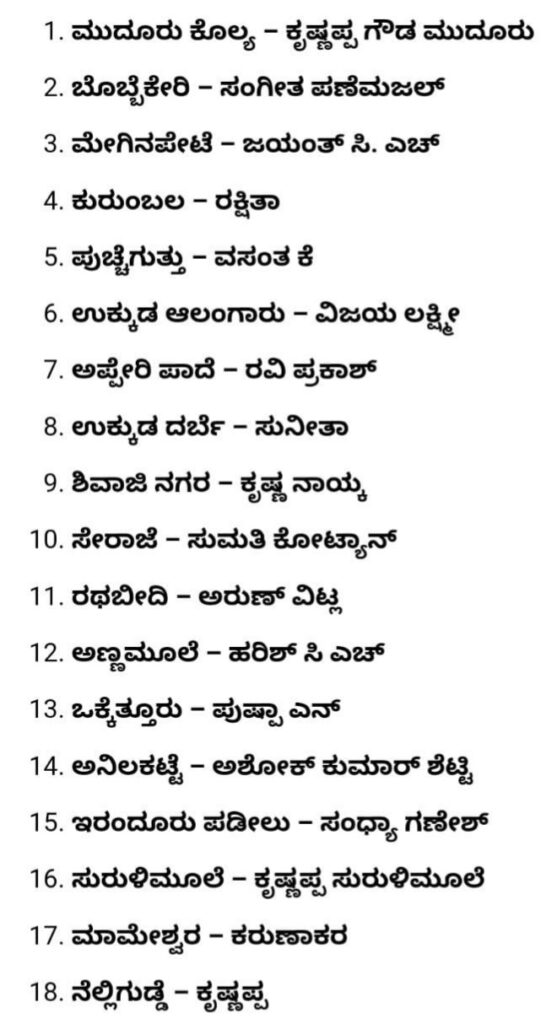 1. ಮುದೂರು ಕೊಲ್ಯ – ಕೃಷ್ಣಪ್ಪ ಗೌಡ ಮುದೂರು

2. ಬೊಬ್ಬೆಕೇರಿ – ಸಂಗೀತ ಪಣೆಮಜಲ್

3. ಮೇಗಿನಪೇಟೆ – ಜಯಂತ್ ಸಿ. ಎಚ್

4. ಕುರುಂಬಲ – ರಕ್ಷಿತಾ

5. ಪುಚ್ಚೆಗುತ್ತು – ವಸಂತ ಕೆ

6. ಉಕ್ಕುಡ ಆಲಂಗಾರು – ವಿಜಯ ಲಕ್ಷ್ಮೀ

7. ಅಪ್ಪೇರಿ ಪಾದೆ – ರವಿ ಪ್ರಕಾಶ್

8. ಉಕ್ಕುಡ ದರ್ಬೆ – ಸುನೀತಾ

9. ಶಿವಾಜಿ ನಗರ – ಕೃಷ್ಣ ನಾಯ್ಕ

10. ಸೇರಾಜೆ – ಸುಮತಿ ಕೋಟ್ಯಾನ್

11. ರಥಬೀದಿ – ಅರುಣ್ ವಿಟ್ಲ

12. ಅಣ್ಣಮೂಲೆ – ಹರಿಶ್ ಸಿ ಎಚ್

13. ಒಕ್ಕೆತ್ತೂರು – ಪುಷ್ಪಾ ಎನ್

14. ಅನಿಲಕಟ್ಟೆ – ಅಶೋಕ್ ಕುಮಾರ್ ಶೆಟ್ಟಿ

15. ಇರಂದೂರು ಪಡೀಲು – ಸಂಧ್ಯಾ ಗಣೇಶ್

16. ಸುರುಳಿಮೂಲೆ – ಕೃಷ್ಣಪ್ಪ ಸುರುಳಿಮೂಲೆ

17. ಮಾಮೇಶ್ವರ – ಕರುಣಾಕರ

18. ನೆಲ್ಲಿಗುಡ್ಡೆ – ಕೃಷ್ಣಪ್ಪ